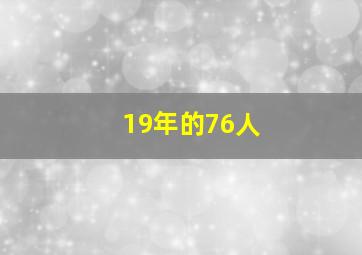 19年的76人